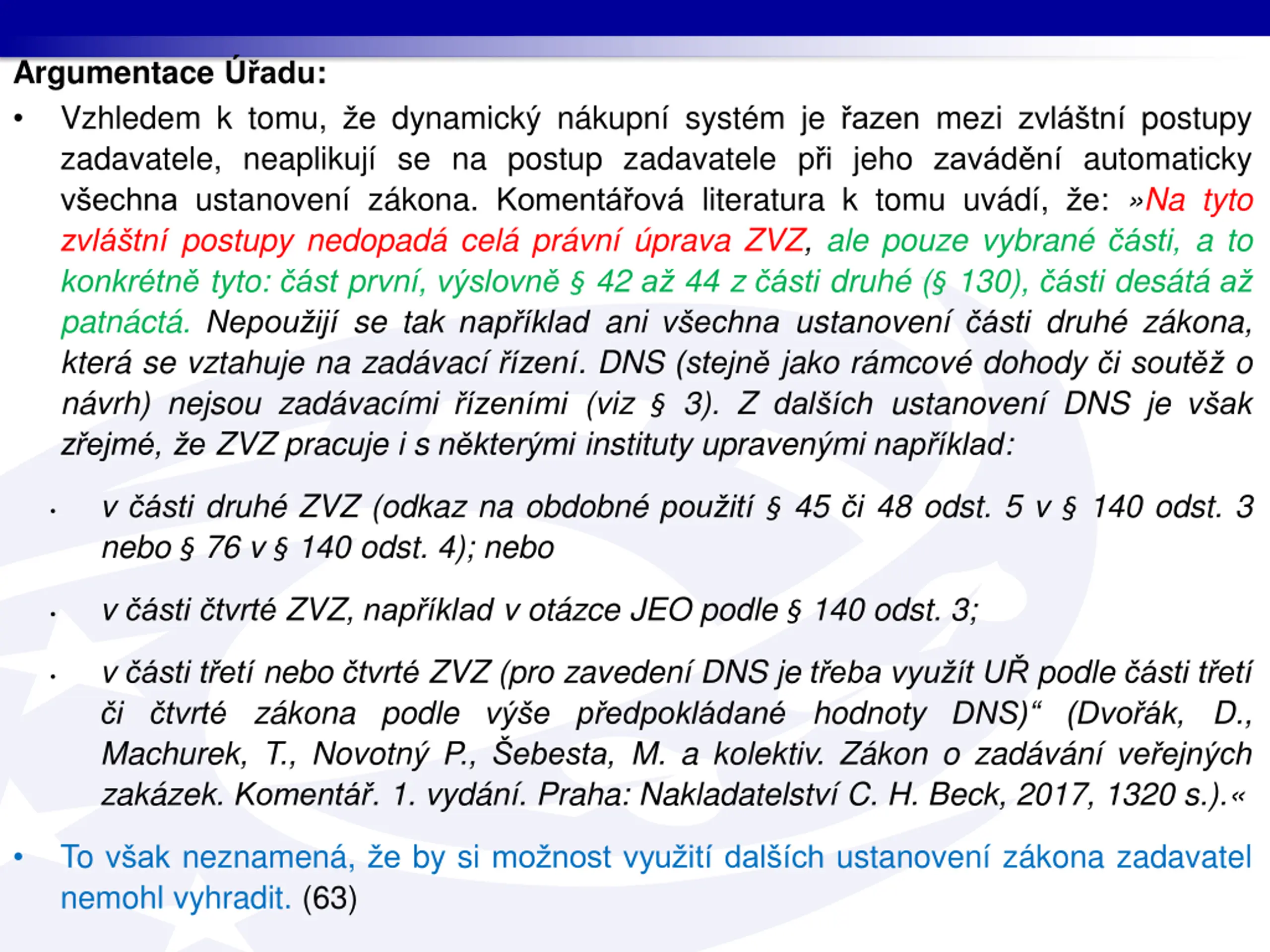 Argumentace Úřadu:

• Vzhledem k tomu, že dynamický nákupní systém je řazen mezi zvláštní postupy zadavatele, neaplikují se na postup zadavatele při jeho zavádění automaticky všechna ustanovení zákona. Komentářová literatura k tomu uvádí, že: »Na tyto zvláštní postupy nedopadá celá právní úprava ZVZ, ale pouze vybrané části, a to konkrétně tyto: část první, výslovně § 42 až 44 z části druhé (§ 130), části desátá až patnáctá. Nepoužijí se tak například ani všechna ustanovení části druhé zákona, která se vztahuje na zadávací řízení. DNS (stejně jako rámcové dohody či soutěž o návrh) nejsou zadávacími řízeními (viz § 3). Z dalších ustanovení DNS je však zřejmé, že ZVZ pracuje i s některými instituty upravenými například:

• v části druhé ZVZ (odkaz na obdobné použití § 45 či 48 odst. 5 v § 140 odst. 3 nebo § 76 v § 140 odst. 4); nebo

• v části čtvrté ZVZ, například v otázce JEO podle § 140 odst. 3;

• v části třetí nebo čtvrté ZVZ (pro zavedení DNS je třeba využít UŘ podle části třetí či čtvrté zákona podle výše předpokládané hodnoty DNS)“ (Dvořák, D., Machurek, T., Novotný P., Šebesta, M. a kolektiv. Zákon o zadávání veřejných zakázek. Komentář. 1. vydání. Praha: Nakladatelství C. H. Beck, 2017, 1320 s.).«

• To však neznamená, že by si možnost využití dalších ustanovení zákona zadavatel nemohl vyhradit. (63)